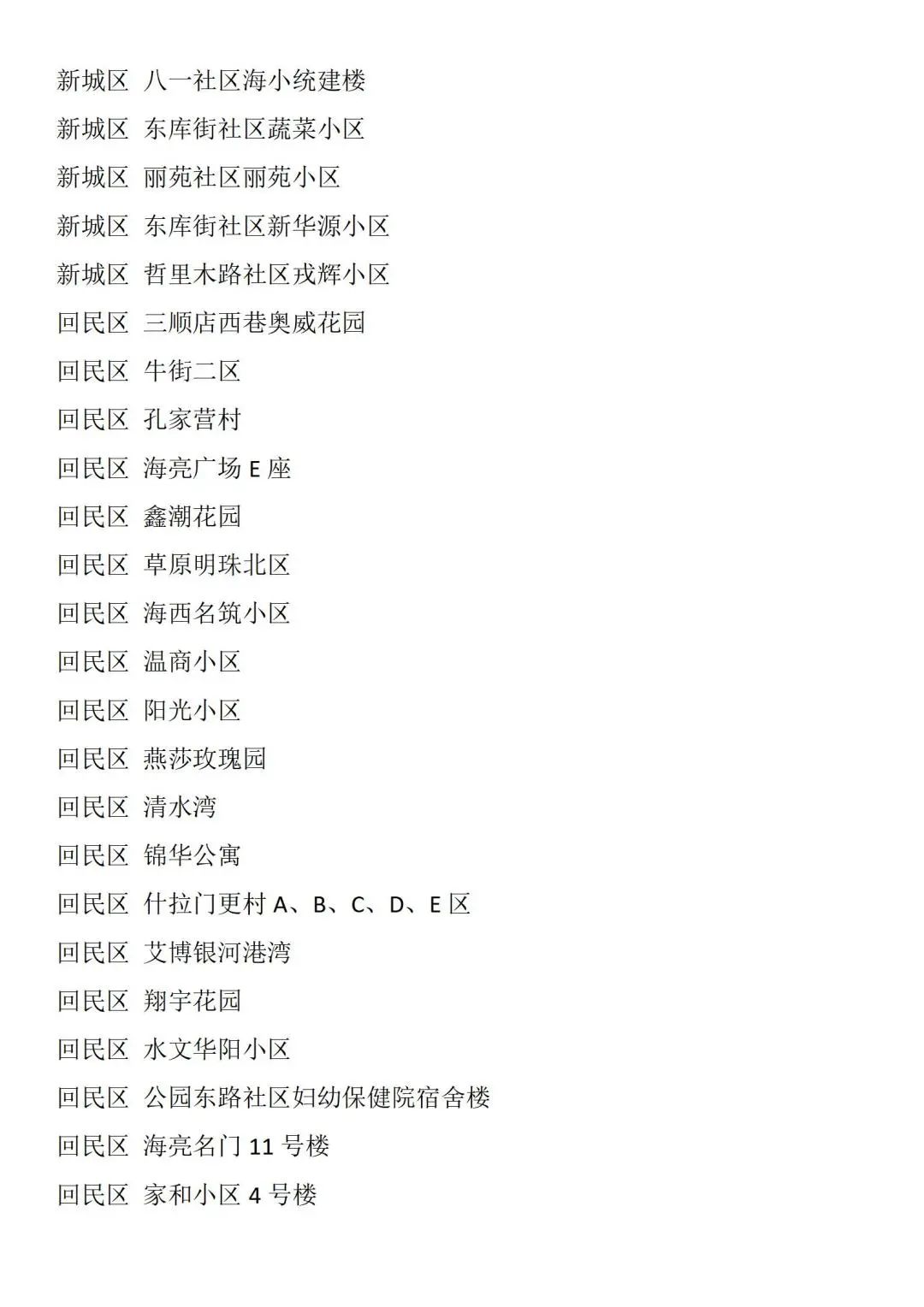 新城区 八一社区海小统建楼

新城区 东库街社区蔬菜小区

新城区 丽苑社区丽苑小区

新城区 东库街社区新华源小区

新城区 哲里木路社区戎辉小区

回民区 三顺店西巷奥威花园

回民区 牛街二区

回民区 孔家营村

回民区 海亮广场 E 座

回民区 鑫潮花园

回民区 草原明珠北区

回民区 海西名筑小区

回民区 温商小区

回民区 阳光小区

回民区 燕莎玫瑰园

回民区 清水湾

回民区 锦华公寓

回民区 什拉门更村 A、B、C、D、E 区

回民区 艾博银河港湾

回民区 翔宇花园

回民区 水文华阳小区

回民区 公园东路社区妇幼保健院宿舍楼

回民区 海亮名门 11 号楼

回民区 家和小区 4 号楼